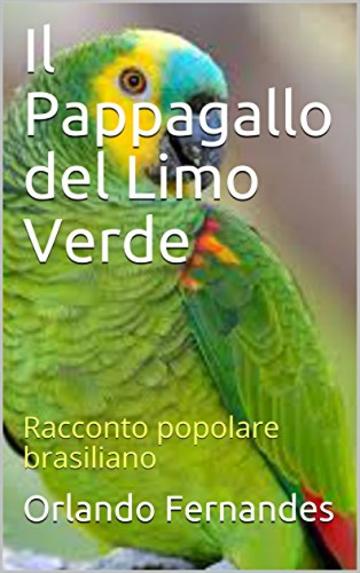 Il Pappagallo del Limo Verde

Racconto popolare brasiliano

Orlando Fernandes